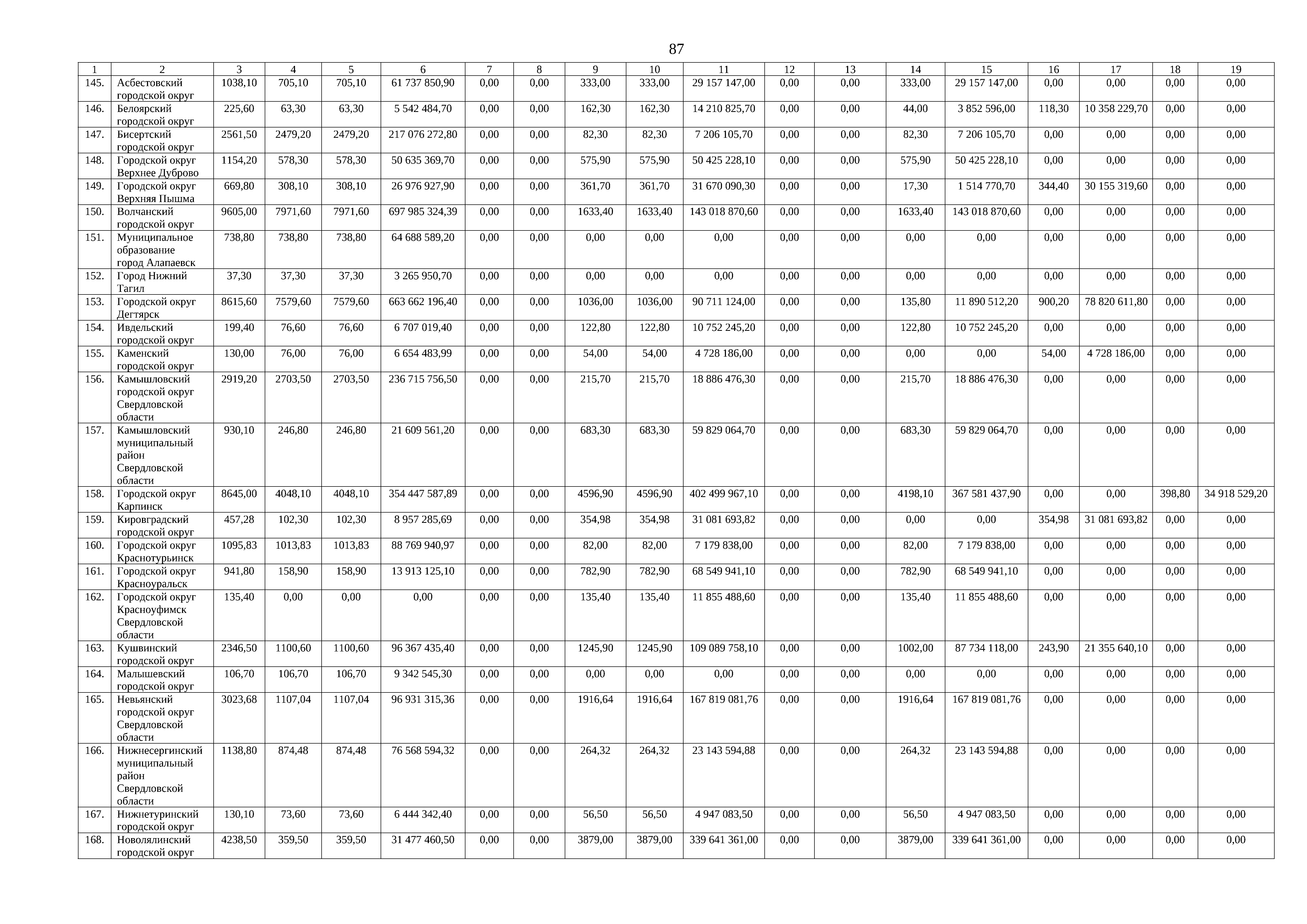 87

| 1 | 2 | 3 | 4 | 5 | 6 | 7 | 8 | 9 | 10 | 11 | 12 | 13 | 14 | 15 | 16 | 17 | 18 | 19 |
|---|---|---|---|---|---|---|---|---|---|---|---|---|---|---|---|---|---|---|
| 145. | Асбестовский городской округ | 1038,10 | 705,10 | 705,10 | 61 737 850,90 | 0,00 | 0,00 | 333,00 | 333,00 | 29 157 147,00 | 0,00 | 0,00 | 333,00 | 29 157 147,00 | 0,00 | 0,00 | 0,00 | 0,00 |
| 146. | Белоярский городской округ | 225,60 | 63,30 | 63,30 | 5 542 484,70 | 0,00 | 0,00 | 162,30 | 162,30 | 14 210 825,70 | 0,00 | 0,00 | 44,00 | 3 852 596,00 | 118,30 | 10 358 229,70 | 0,00 | 0,00 |
| 147. | Бисертский городской округ | 2561,50 | 2479,20 | 2479,20 | 217 076 272,80 | 0,00 | 0,00 | 82,30 | 82,30 | 7 206 105,70 | 0,00 | 0,00 | 82,30 | 7 206 105,70 | 0,00 | 0,00 | 0,00 | 0,00 |
| 148. | Городской округ Верхнее Дуброво | 1154,20 | 578,30 | 578,30 | 50 635 369,70 | 0,00 | 0,00 | 575,90 | 575,90 | 50 425 228,10 | 0,00 | 0,00 | 575,90 | 50 425 228,10 | 0,00 | 0,00 | 0,00 | 0,00 |
| 149. | Городской округ Верхняя Пышма | 669,80 | 308,10 | 308,10 | 26 976 927,90 | 0,00 | 0,00 | 361,70 | 361,70 | 31 670 090,30 | 0,00 | 0,00 | 17,30 | 1 514 770,70 | 344,40 | 30 155 319,60 | 0,00 | 0,00 |
| 150. | Волчанский городской округ | 9605,00 | 7971,60 | 7971,60 | 697 985 324,39 | 0,00 | 0,00 | 1633,40 | 1633,40 | 143 018 870,60 | 0,00 | 0,00 | 1633,40 | 143 018 870,60 | 0,00 | 0,00 | 0,00 | 0,00 |
| 151. | Муниципальное образование город Алапаевск | 738,80 | 738,80 | 738,80 | 64 688 589,20 | 0,00 | 0,00 | 0,00 | 0,00 | 0,00 | 0,00 | 0,00 | 0,00 | 0,00 | 0,00 | 0,00 | 0,00 | 0,00 |
| 152. | Город Нижний Тагил | 37,30 | 37,30 | 37,30 | 3 265 950,70 | 0,00 | 0,00 | 0,00 | 0,00 | 0,00 | 0,00 | 0,00 | 0,00 | 0,00 | 0,00 | 0,00 | 0,00 | 0,00 |
| 153. | Городской округ Дегтярск | 8615,60 | 7579,60 | 7579,60 | 663 662 196,40 | 0,00 | 0,00 | 1036,00 | 1036,00 | 90 711 124,00 | 0,00 | 0,00 | 135,80 | 11 890 512,20 | 900,20 | 78 820 611,80 | 0,00 | 0,00 |
| 154. | Ивдельский городской округ | 199,40 | 76,60 | 76,60 | 6 707 019,40 | 0,00 | 0,00 | 122,80 | 122,80 | 10 752 245,20 | 0,00 | 0,00 | 122,80 | 10 752 245,20 | 0,00 | 0,00 | 0,00 | 0,00 |
| 155. | Каменский городской округ | 130,00 | 76,00 | 76,00 | 6 654 483,99 | 0,00 | 0,00 | 54,00 | 54,00 | 4 728 186,00 | 0,00 | 0,00 | 0,00 | 0,00 | 54,00 | 4 728 186,00 | 0,00 | 0,00 |
| 156. | Камышловский городской округ Свердловской области | 2919,20 | 2703,50 | 2703,50 | 236 715 756,50 | 0,00 | 0,00 | 215,70 | 215,70 | 18 886 476,30 | 0,00 | 0,00 | 215,70 | 18 886 476,30 | 0,00 | 0,00 | 0,00 | 0,00 |
| 157. | Камышловский муниципальный район Свердловской области | 930,10 | 246,80 | 246,80 | 21 609 561,20 | 0,00 | 0,00 | 683,30 | 683,30 | 59 829 064,70 | 0,00 | 0,00 | 683,30 | 59 829 064,70 | 0,00 | 0,00 | 0,00 | 0,00 |
| 158. | Городской округ Карпинск | 8645,00 | 4048,10 | 4048,10 | 354 447 587,89 | 0,00 | 0,00 | 4596,90 | 4596,90 | 402 499 967,10 | 0,00 | 0,00 | 4198,10 | 367 581 437,90 | 0,00 | 0,00 | 398,80 | 34 918 529,20 |
| 159. | Кировградский городской округ | 457,28 | 102,30 | 102,30 | 8 957 285,69 | 0,00 | 0,00 | 354,98 | 354,98 | 31 081 693,82 | 0,00 | 0,00 | 0,00 | 0,00 | 354,98 | 31 081 693,82 | 0,00 | 0,00 |
| 160. | Городской округ Краснотурьинск | 1095,83 | 1013,83 | 1013,83 | 88 769 940,97 | 0,00 | 0,00 | 82,00 | 82,00 | 7 179 838,00 | 0,00 | 0,00 | 82,00 | 7 179 838,00 | 0,00 | 0,00 | 0,00 | 0,00 |
| 161. | Городской округ Красноуральск | 941,80 | 158,90 | 158,90 | 13 913 125,10 | 0,00 | 0,00 | 782,90 | 782,90 | 68 549 941,10 | 0,00 | 0,00 | 782,90 | 68 549 941,10 | 0,00 | 0,00 | 0,00 | 0,00 |
| 162. | Городской округ Красноуфимск Свердловской области | 135,40 | 0,00 | 0,00 | 0,00 | 0,00 | 0,00 | 135,40 | 135,40 | 11 855 488,60 | 0,00 | 0,00 | 135,40 | 11 855 488,60 | 0,00 | 0,00 | 0,00 | 0,00 |
| 163. | Кушвинский городской округ | 2346,50 | 1100,60 | 1100,60 | 96 367 435,40 | 0,00 | 0,00 | 1245,90 | 1245,90 | 109 089 758,10 | 0,00 | 0,00 | 1002,00 | 87 734 118,00 | 243,90 | 21 355 640,10 | 0,00 | 0,00 |
| 164. | Малышевский городской округ | 106,70 | 106,70 | 106,70 | 9 342 545,30 | 0,00 | 0,00 | 0,00 | 0,00 | 0,00 | 0,00 | 0,00 | 0,00 | 0,00 | 0,00 | 0,00 | 0,00 | 0,00 |
| 165. | Невьянский городской округ Свердловской области | 3023,68 | 1107,04 | 1107,04 | 96 931 315,36 | 0,00 | 0,00 | 1916,64 | 1916,64 | 167 819 081,76 | 0,00 | 0,00 | 1916,64 | 167 819 081,76 | 0,00 | 0,00 | 0,00 | 0,00 |
| 166. | Нижнесергинский муниципальный район Свердловской области | 1138,80 | 874,48 | 874,48 | 76 568 594,32 | 0,00 | 0,00 | 264,32 | 264,32 | 23 143 594,88 | 0,00 | 0,00 | 264,32 | 23 143 594,88 | 0,00 | 0,00 | 0,00 | 0,00 |
| 167. | Нижнетуринский городской округ | 130,10 | 73,60 | 73,60 | 6 444 342,40 | 0,00 | 0,00 | 56,50 | 56,50 | 4 947 083,50 | 0,00 | 0,00 | 56,50 | 4 947 083,50 | 0,00 | 0,00 | 0,00 | 0,00 |
| 168. | Новолялинский городской округ | 4238,50 | 359,50 | 359,50 | 31 477 460,50 | 0,00 | 0,00 | 3879,00 | 3879,00 | 339 641 361,00 | 0,00 | 0,00 | 3879,00 | 339 641 361,00 | 0,00 | 0,00 | 0,00 | 0,00 |